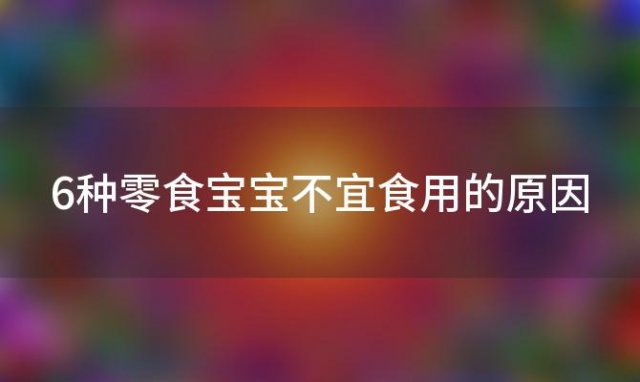 6种零食宝宝不宜食用的原因